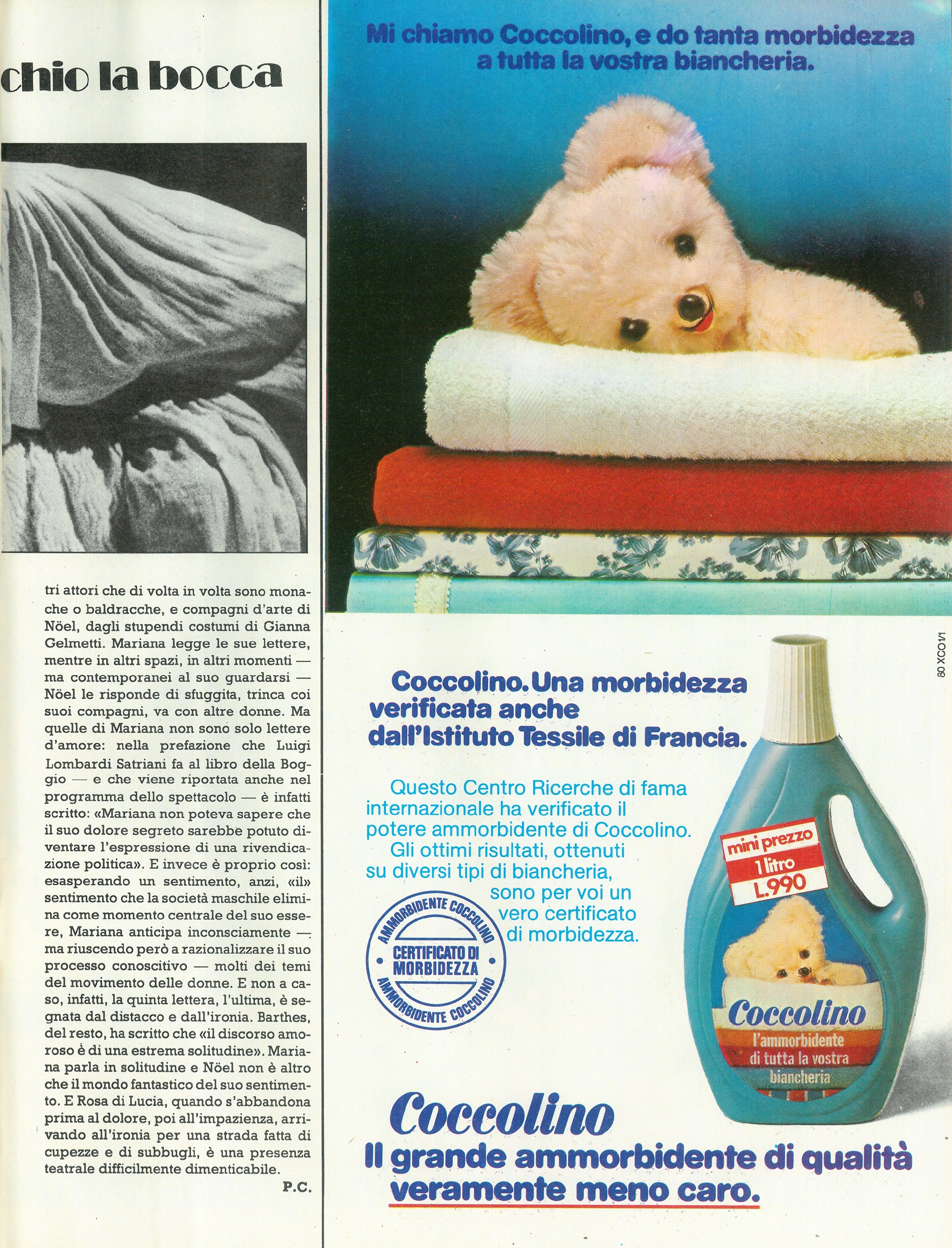 chio la bocca

tri attori che di volta in volta sono monache o baldracche, e compagni d'arte di Nöel, dagli stupendi costumi di Gianna Gelmetti. Mariana legge le sue lettere, mentre in altri spazi, in altri momenti — ma contemporanei al suo guardarsi — Nöel le risponde di sfuggita, trinca coi suoi compagni, va con altre donne. Ma quelle di Mariana non sono solo lettere d'amore: nella prefazione che Luigi Lombardi Satriani fa al libro della Boggio — e che viene riportata anche nel programma dello spettacolo — è infatti scritto: «Mariana non poteva sapere che il suo dolore segreto sarebbe potuto diventare l'espressione di una rivendicazione politica». E invece è proprio così: esasperando un sentimento, anzi, «il» sentimento che la società maschile elimina come momento centrale del suo essere, Mariana anticipa inconsciamente — ma riuscendo però a razionalizzare il suo processo conoscitivo — molti dei temi del movimento delle donne. E non a caso, infatti, la quinta lettera, l'ultima, è segnata dal distacco e dall'ironia. Barthes, del resto, ha scritto che «il discorso amoroso è di una estrema solitudine». Mariana parla in solitudine e Nöel non è altro che il mondo fantastico del suo sentimento. E Rosa di Lucia, quando s'abbandona prima al dolore, poi all'impazienza, arrivando all'ironia per una strada fatta di cupezze e di subbugli, è una presenza teatrale difficilmente dimenticabile.

P.C.

Mi chiamo Coccolino, e do tanta morbidezza a tutta la vostra biancheria.

80 XCO1/1

Coccolino. Una morbidezza verificata anche dall'Istituto Tessile di Francia.

Questo Centro Ricerche di fama internazionale ha verificato il potere ammorbidente di Coccolino.
Gli ottimi risultati, ottenuti su diversi tipi di biancheria, sono per voi un vero certificato di morbidezza.

AMMORBIDENTE COCCOLINO
CERTIFICATO DI MORBIDEZZA
AMMORBIDENTE COCCOLINO

mini prezzo
1 litro
L.990

Coccolino
l'ammorbidente di tutta la vostra biancheria

Coccolino
Il grande ammorbidente di qualità veramente meno caro.